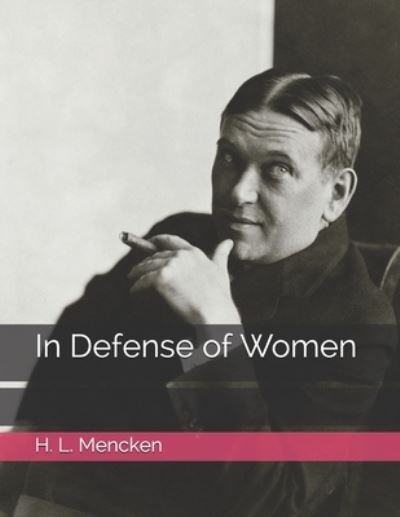 In Defense of Women

H. L. Mencken